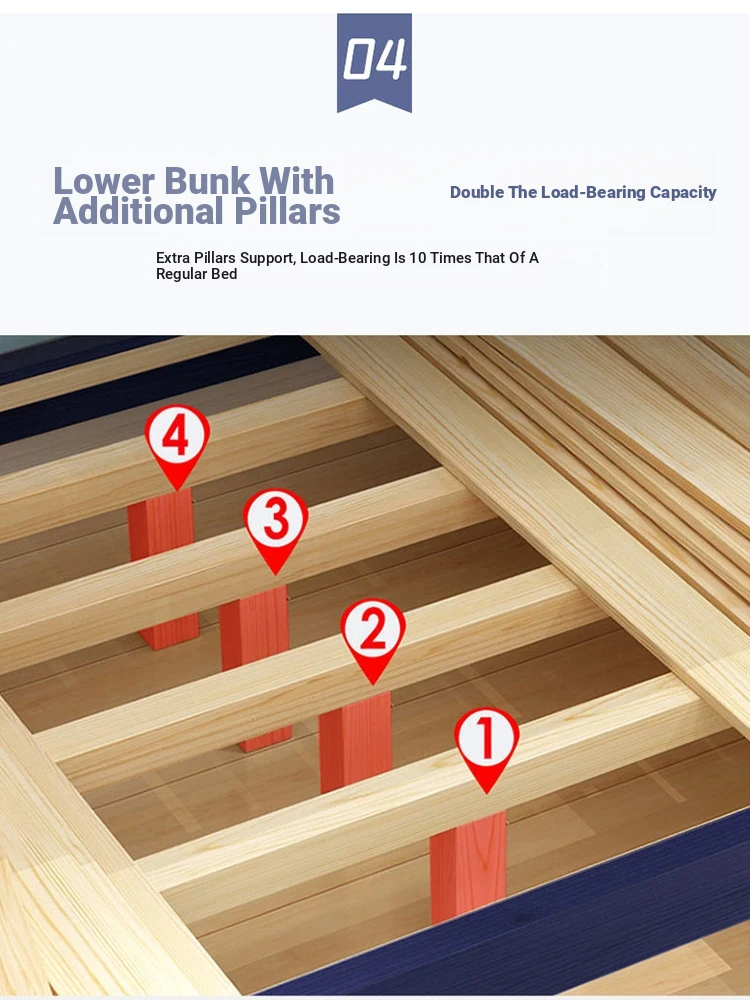 04

Lower Bunk With Additional Pillars

Double The Load-Bearing Capacity

Extra Pillars Support, Load-Bearing Is 10 Times That Of A Regular Bed

4

3

2

1